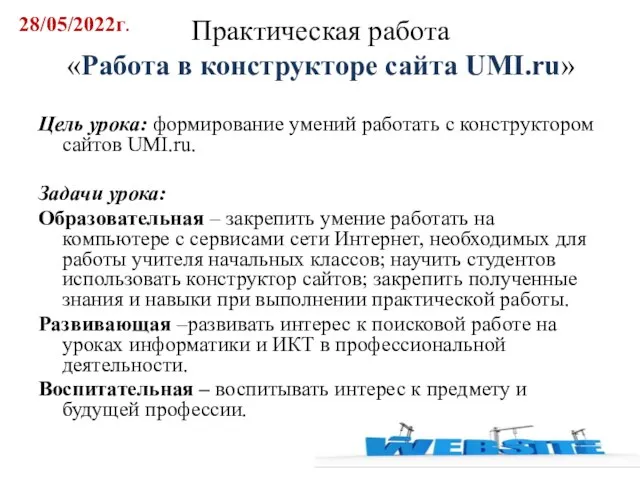 28/05/2022г.

Практическая работа
«Работа в конструкторе сайта UMI.ru»

Цель урока: формирование умений работать с конструктором сайтов UMI.ru.

Задачи урока:

Образовательная – закрепить умение работать на компьютере с сервисами сети Интернет, необходимых для работы учителя начальных классов; научить студентов использовать конструктор сайтов; закрепить полученные знания и навыки при выполнении практической работы.

Развивающая –развивать интерес к поисковой работе на уроках информатики и ИКТ в профессиональной деятельности.

Воспитательная – воспитывать интерес к предмету и будущей профессии.

WEBSITE